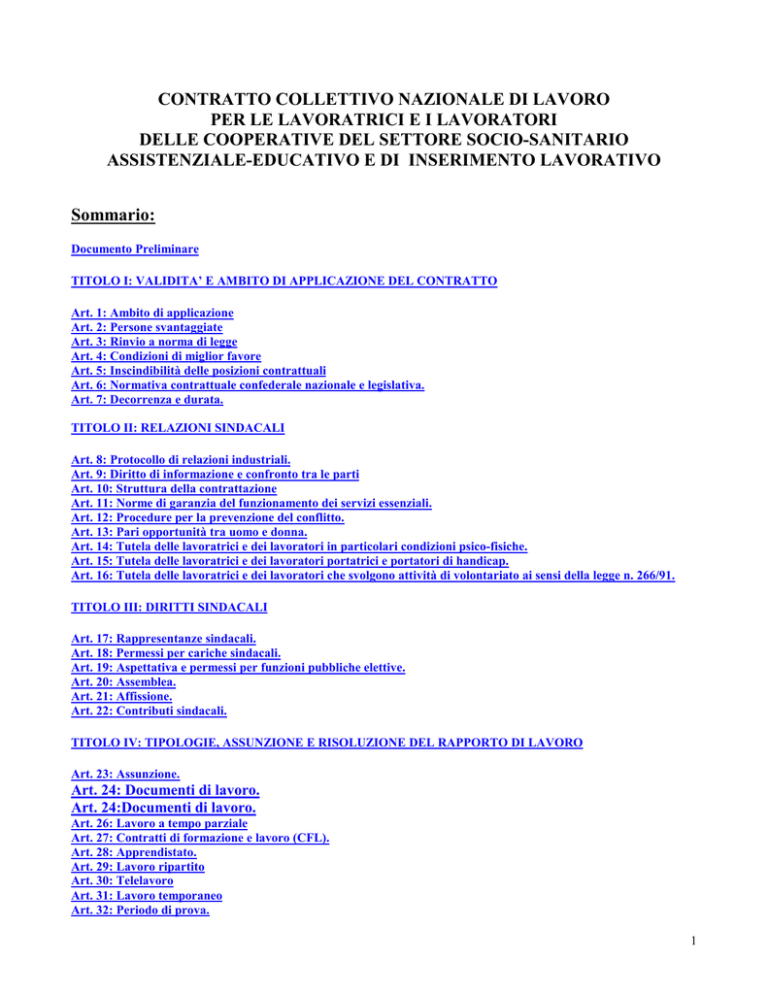 CONTRATTO COLLETTIVO NAZIONALE DI LAVORO
PER LE LAVORATRICI E I LAVORATORI
DELLE COOPERATIVE DEL SETTORE SOCIO-SANITARIO
ASSISTENZIALE-EDUCATIVO E DI INSERIMENTO LAVORATIVO

Sommario:

Documento Preliminare

TITOLO I: VALIDITA' E AMBITO DI APPLICAZIONE DEL CONTRATTO

Art. 1: Ambito di applicazione
Art. 2: Persone svantaggiate
Art. 3: Rinvio a norma di legge
Art. 4: Condizioni di miglior favore
Art. 5: Inscindibilità delle posizioni contrattuali
Art. 6: Normativa contrattuale confederale nazionale e legislativa.
Art. 7: Decorrenza e durata.

TITOLO II: RELAZIONI SINDACALI

Art. 8: Protocollo di relazioni industriali.
Art. 9: Diritto di informazione e confronto tra le parti
Art. 10: Struttura della contrattazione
Art. 11: Norme di garanzia del funzionamento dei servizi essenziali.
Art. 12: Procedure per la prevenzione del conflitto.
Art. 13: Pari opportunità tra uomo e donna.
Art. 14: Tutela delle lavoratrici e dei lavoratori in particolari condizioni psico-fisiche.
Art. 15: Tutela delle lavoratrici e dei lavoratori portatrici e portatori di handicap.
Art. 16: Tutela delle lavoratrici e dei lavoratori che svolgono attività di volontariato ai sensi della legge n. 266/91.

TITOLO III: DIRITTI SINDACALI

Art. 17: Rappresentanze sindacali.
Art. 18: Permessi per cariche sindacali.
Art. 19: Aspettativa e permessi per funzioni pubbliche elettive.
Art. 20: Assemblea.
Art. 21: Affissione.
Art. 22: Contributi sindacali.

TITOLO IV: TIPOLOGIE, ASSUNZIONE E RISOLUZIONE DEL RAPPORTO DI LAVORO

Art. 23: Assunzione.
Art. 24: Documenti di lavoro.
Art. 24:Documenti di lavoro.
Art. 26: Lavoro a tempo parziale
Art. 27: Contratti di formazione e lavoro (CFL).
Art. 28: Apprendistato.
Art. 29: Lavoro ripartito
Art. 30: Telelavoro
Art. 31: Lavoro temporaneo
Art. 32: Periodo di prova.

1